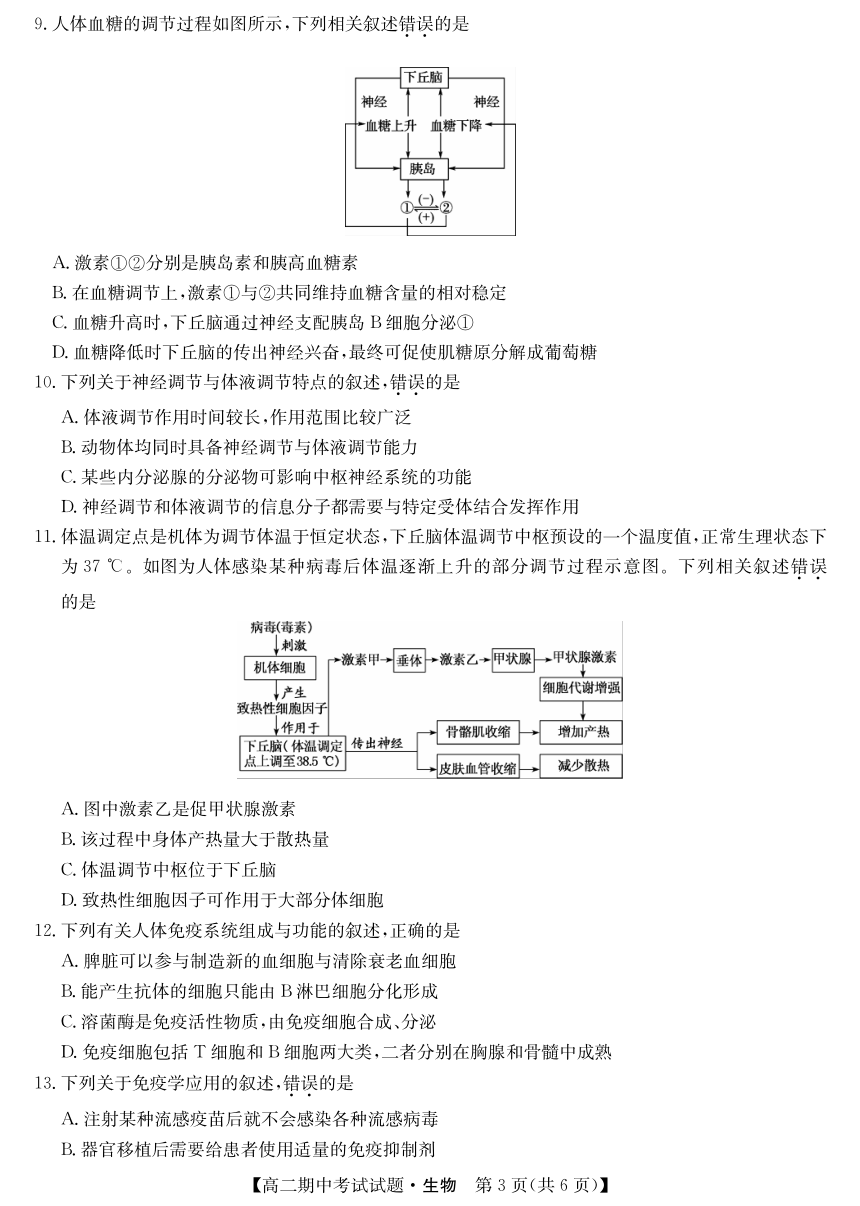 9. 人体血糖的调节过程如图所示，下列相关叙述错误的是

下丘脑
神经
神经
血糖上升
血糖下降
胰岛
①
(−)
②
(+)

A. 激素①②分别是胰岛素和胰高血糖素
B. 在血糖调节上，激素①与②共同维持血糖含量的相对稳定
C. 血糖升高时，下丘脑通过神经支配胰岛 B 细胞分泌①
D. 血糖降低时下丘脑的传出神经兴奋，最终可促使肌糖原分解成葡萄糖

10. 下列关于神经调节与体液调节特点的叙述，错误的是
A. 体液调节作用时间较长，作用范围比较广泛
B. 动物体均同时具备神经调节与体液调节能力
C. 某些内分泌腺的分泌物可影响中枢神经系统的功能
D. 神经调节和体液调节的信息分子都需要与特定受体结合发挥作用

11. 体温调定点是机体为调节体温于恒定状态，下丘脑体温调节中枢预设的一个温度值，正常生理状态下为 37 ℃。如图为人体感染某种病毒后体温逐渐上升的部分调节过程示意图。下列相关叙述错误的是

病毒(毒素)
刺激
机体细胞
产生
致热性细胞因子
作用于
下丘脑(体温调定点上调至38.5 ℃)
激素甲
垂体
激素乙
甲状腺
甲状腺激素
细胞代谢增强
传出神经
骨骼肌收缩
增加产热
皮肤血管收缩
减少散热

A. 图中激素乙是促甲状腺激素
B. 该过程中身体产热量大于散热量
C. 体温调节中枢位于下丘脑
D. 致热性细胞因子可作用于大部分体细胞

12. 下列有关人体免疫系统组成与功能的叙述，正确的是
A. 脾脏可以参与制造新的血细胞与清除衰老血细胞
B. 能产生抗体的细胞只能由 B 淋巴细胞分化形成
C. 溶菌酶是免疫活性物质，由免疫细胞合成、分泌
D. 免疫细胞包括 T 细胞和 B 细胞两大类，二者分别在胸腺和骨髓中成熟

13. 下列关于免疫学应用的叙述，错误的是
A. 注射某种流感疫苗后就不会感染各种流感病毒
B. 器官移植后需要给患者使用适量的免疫抑制剂

【高二期中考试试题·生物　第 3 页(共 6 页)】